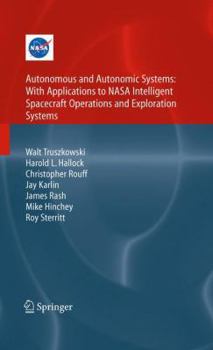 NASA

Autonomous and Autonomic Systems: With Applications to NASA Intelligent Spacecraft Operations and Exploration Systems

Walt Truszkowski
Harold L. Hallock
Christopher Rouff
Jay Karlin
James Rash
Mike Hinchey
Roy Sterritt

Springer